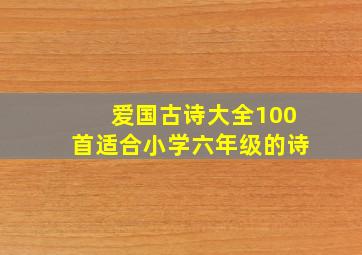 爱国古诗大全100首适合小学六年级的诗